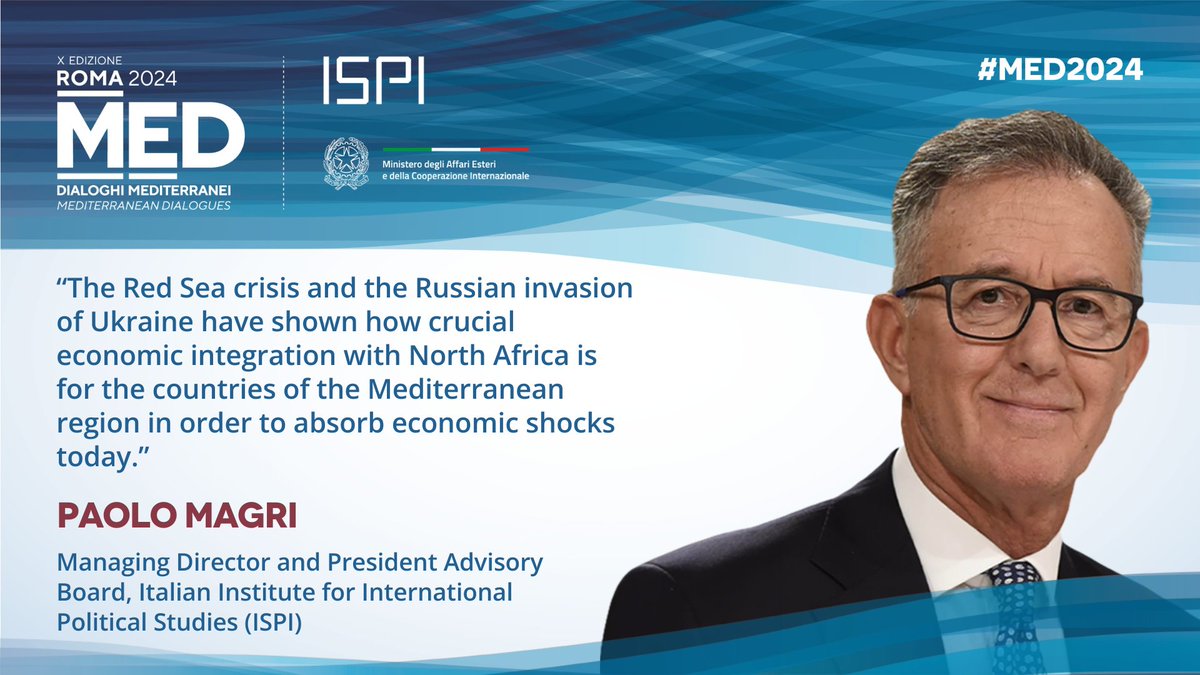 X EDIZIONE
ROMA 2024
MED
DIALOGHI MEDITERRANEI
MEDITERRANEAN DIALOGUES

ISPI

Ministero degli Affari Esteri e della Cooperazione Internazionale

#MED2024

“The Red Sea crisis and the Russian invasion of Ukraine have shown how crucial economic integration with North Africa is for the countries of the Mediterranean region in order to absorb economic shocks today.”

PAOLO MAGRI

Managing Director and President Advisory Board, Italian Institute for International Political Studies (ISPI)